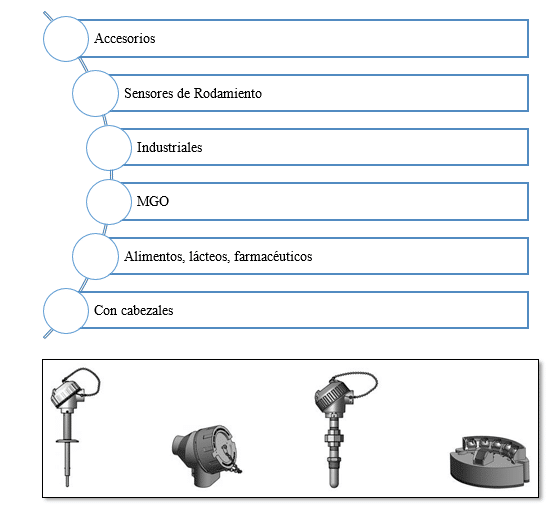 Accesorios

Sensores de Rodamiento

Industriales

MGO

Alimentos, lácteos, farmacéuticos

Con cabezales